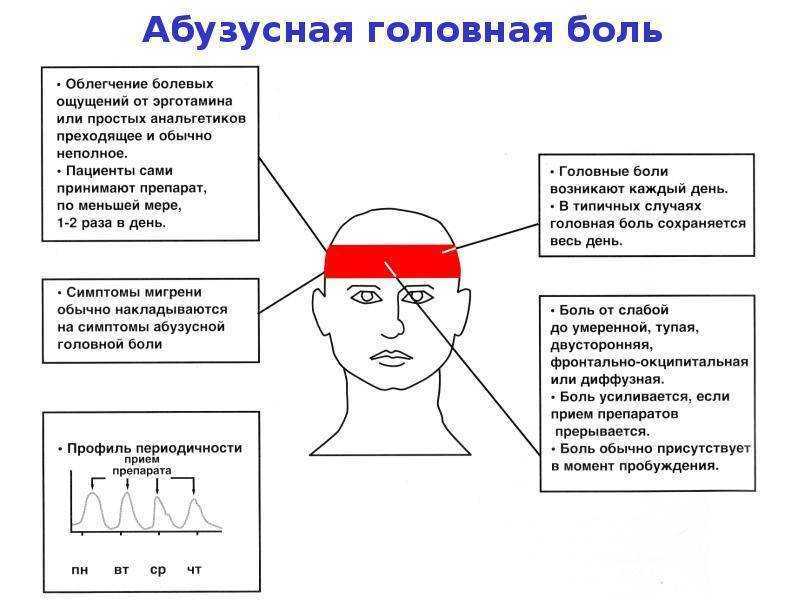 Абузусная головная боль

• Облегчение болевых ощущений от эрготамина или простых анальгетиков преходящее и обычно неполное.
• Пациенты сами принимают препарат, по меньшей мере, 1-2 раза в день.

• Симптомы мигрени обычно накладываются на симптомы абузусной головной боли

• Профиль периодичности

прием препарата

пн вт ср чт

• Головные боли возникают каждый день.
• В типичных случаях головная боль сохраняется весь день.

• Боль от слабой до умеренной, тупая, двусторонняя, фронтально-окципитальная или диффузная.
• Боль усиливается, если прием препаратов прерывается.
• Боль обычно присутствует в момент пробуждения.